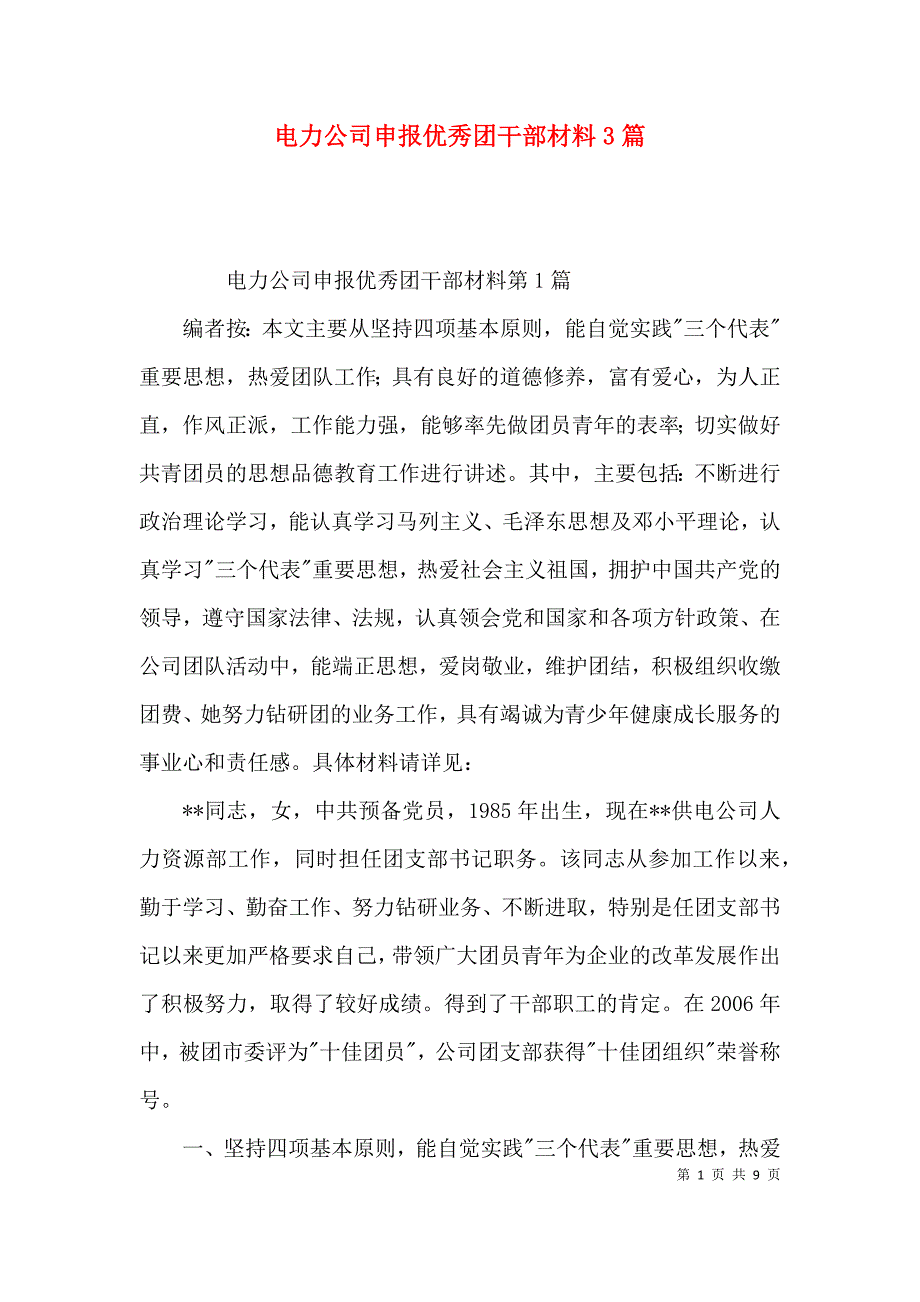 电力公司申报优秀团干部材料3篇

电力公司申报优秀团干部材料第1篇

编者按：本文主要从坚持四项基本原则，能自觉实践"三个代表"重要思想，热爱团队工作；具有良好的道德修养，富有爱心，为人正直，作风正派，工作能力强，能够率先做团员青年的表率；切实做好共青团员的思想品德教育工作进行讲述。其中，主要包括：不断进行政治理论学习，能认真学习马列主义、毛泽东思想及邓小平理论，认真学习"三个代表"重要思想，热爱社会主义祖国，拥护中国共产党的领导，遵守国家法律、法规，认真领会党和国家和各项方针政策、在公司团队活动中，能端正思想，爱岗敬业，维护团结，积极组织收缴团费、她努力钻研团的业务工作，具有竭诚为青少年健康成长服务的事业心和责任感。具体材料请详见：

**同志，女，中共预备党员，1985年出生，现在**供电公司人力资源部工作，同时担任团支部书记职务。该同志从参加工作以来，勤于学习、勤奋工作、努力钻研业务、不断进取，特别是任团支部书记以来更加严格要求自己，带领广大团员青年为企业的改革发展作出了积极努力，取得了较好成绩。得到了干部职工的肯定。在2006年中，被团市委评为"十佳团员"，公司团支部获得"十佳团组织"荣誉称号。

一、坚持四项基本原则，能自觉实践"三个代表"重要思想，热爱

第 1 页 共 9 页